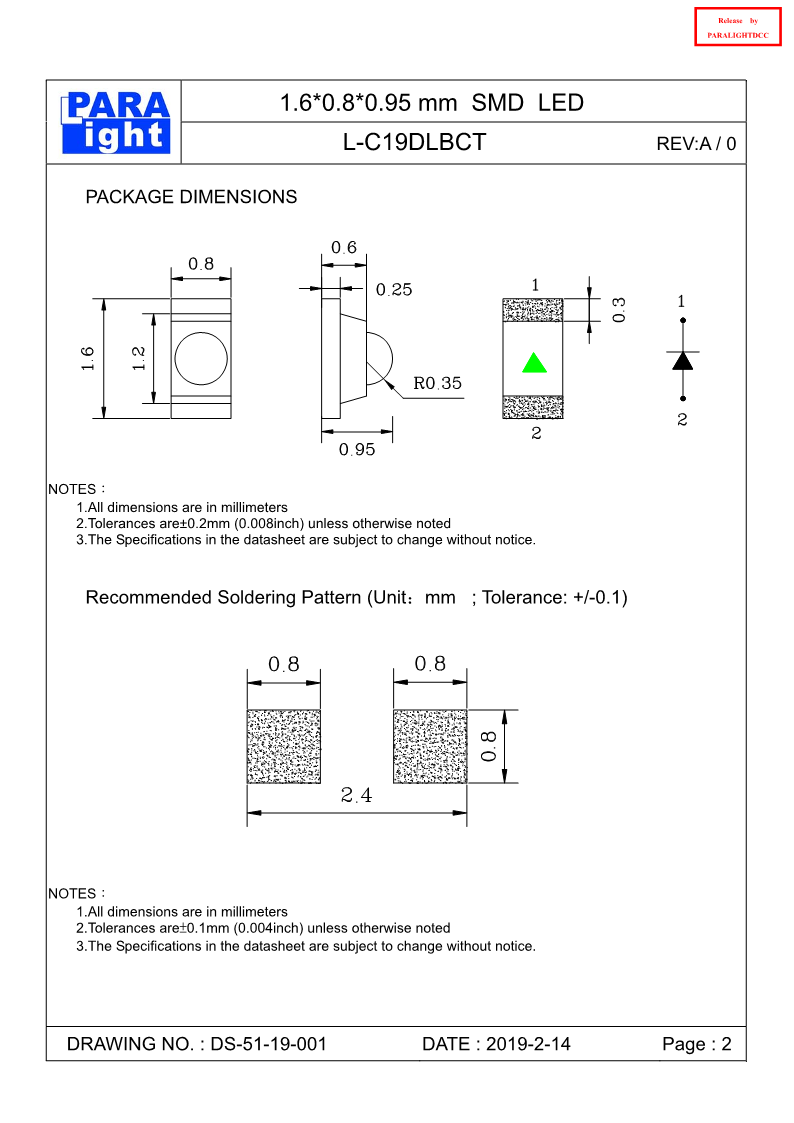 Release by
PARALIGHTDCC

PARA
light

1.6*0.8*0.95 mm SMD LED

L-C19DLBCT

REV:A / 0

PACKAGE DIMENSIONS

0.8

1.6

1.2

0.6

0.25

R0.35

0.95

1

0.3

2

1

2

NOTES：
1.All dimensions are in millimeters
2.Tolerances are±0.2mm (0.008inch) unless otherwise noted
3.The Specifications in the datasheet are subject to change without notice.

Recommended Soldering Pattern (Unit：mm ; Tolerance: +/-0.1)

0.8

0.8

0.8

2.4

NOTES：
1.All dimensions are in millimeters
2.Tolerances are±0.1mm (0.004inch) unless otherwise noted
3.The Specifications in the datasheet are subject to change without notice.

DRAWING NO. : DS-51-19-001

DATE : 2019-2-14

Page : 2